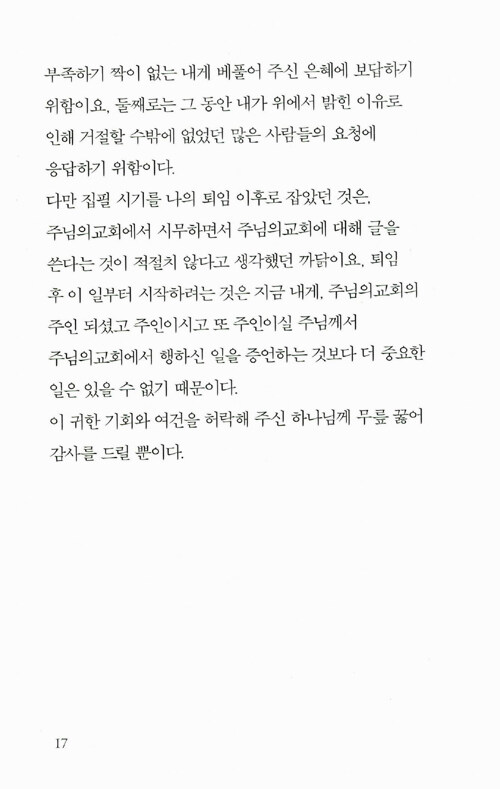 부족하기 짝이 없는 내게 베풀어 주신 은혜에 보답하기 위함이요, 둘째로는 그 동안 내가 위에서 밝힌 이유로 인해 거절할 수밖에 없었던 많은 사람들의 요청에 응답하기 위함이다.

다만 집필 시기를 나의 퇴임 이후로 잡았던 것은, 주님의교회에서 시무하면서 주님의교회에 대해 글을 쓴다는 것이 적절치 않다고 생각했던 까닭이요, 퇴임 후 이 일부터 시작하려는 것은 지금 내게, 주님의교회의 주인 되셨고 주인이시고 또 주인이실 주님께서 주님의교회에서 행하신 일을 증언하는 것보다 더 중요한 일은 있을 수 없기 때문이다.

이 귀한 기회와 여건을 허락해 주신 하나님께 무릎 꿇어 감사를 드릴 뿐이다.

17